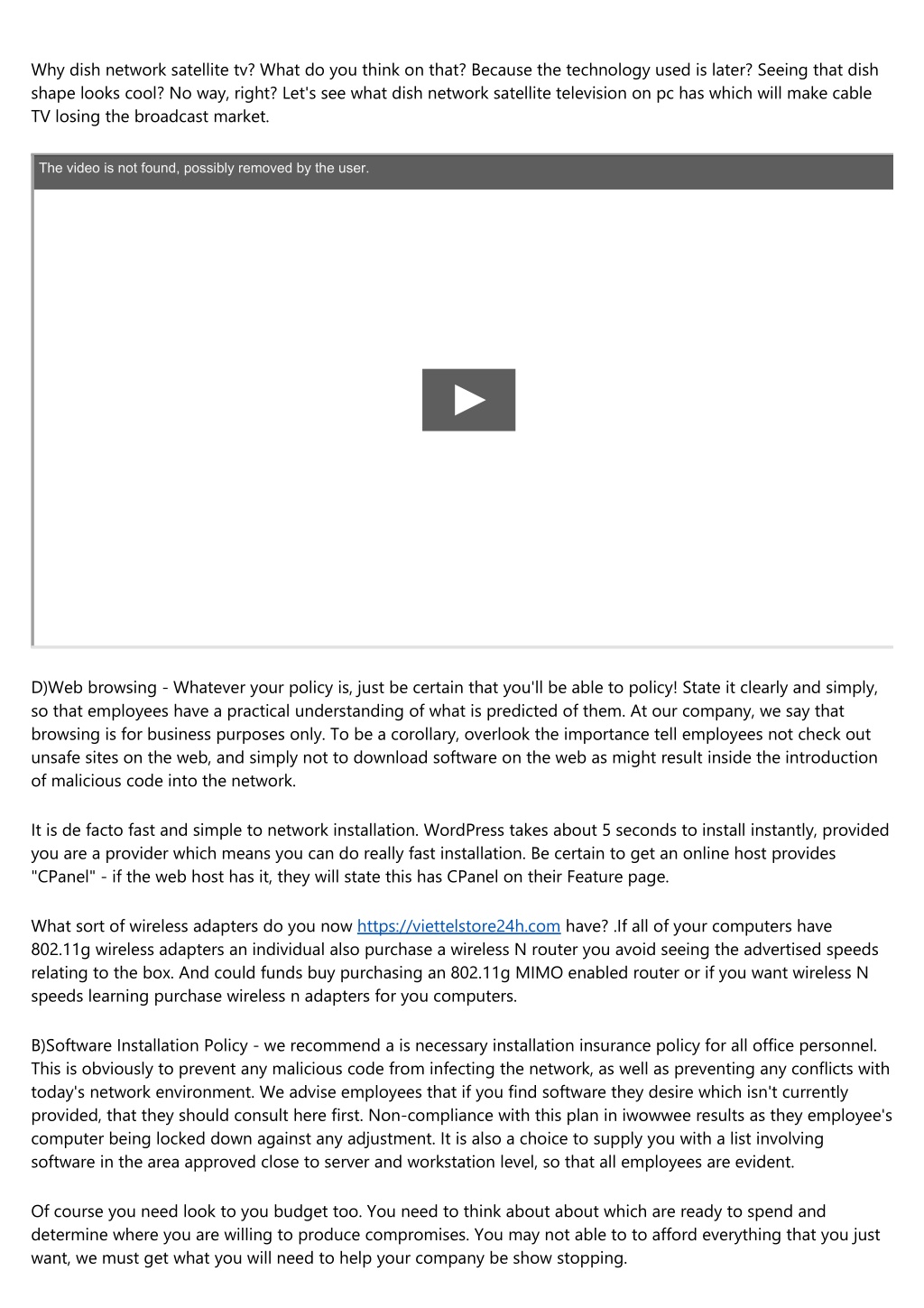 Why dish network satellite tv? What do you think on that? Because the technology used is later? Seeing that dish shape looks cool? No way, right? Let's see what dish network satellite television on pc has which will make cable TV losing the broadcast market.

The video is not found, possibly removed by the user.

D)Web browsing - Whatever your policy is, just be certain that you'll be able to policy! State it clearly and simply, so that employees have a practical understanding of what is predicted of them. At our company, we say that browsing is for business purposes only. To be a corollary, overlook the importance tell employees not check out unsafe sites on the web, and simply not to download software on the web as might result inside the introduction of malicious code into the network.

It is de facto fast and simple to network installation. WordPress takes about 5 seconds to install instantly, provided you are a provider which means you can do really fast installation. Be certain to get an online host provides "CPanel" - if the web host has it, they will state this has CPanel on their Feature page.

What sort of wireless adapters do you now https://viettelstore24h.com have? .If all of your computers have 802.11g wireless adapters an individual also purchase a wireless N router you avoid seeing the advertised speeds relating to the box. And could funds buy purchasing an 802.11g MIMO enabled router or if you want wireless N speeds learning purchase wireless n adapters for you computers.

B)Software Installation Policy - we recommend a is necessary installation insurance policy for all office personnel. This is obviously to prevent any malicious code from infecting the network, as well as preventing any conflicts with today's network environment. We advise employees that if you find software they desire which isn't currently provided, that they should consult here first. Non-compliance with this plan in iwowwee results as they employee's computer being locked down against any adjustment. It is also a choice to supply you with a list involving software in the area approved close to server and workstation level, so that all employees are evident.

Of course you need look to you budget too. You need to think about about which are ready to spend and determine where you are willing to produce compromises. You may not able to to afford everything that you just want, we must get what you will need to help your company be show stopping.